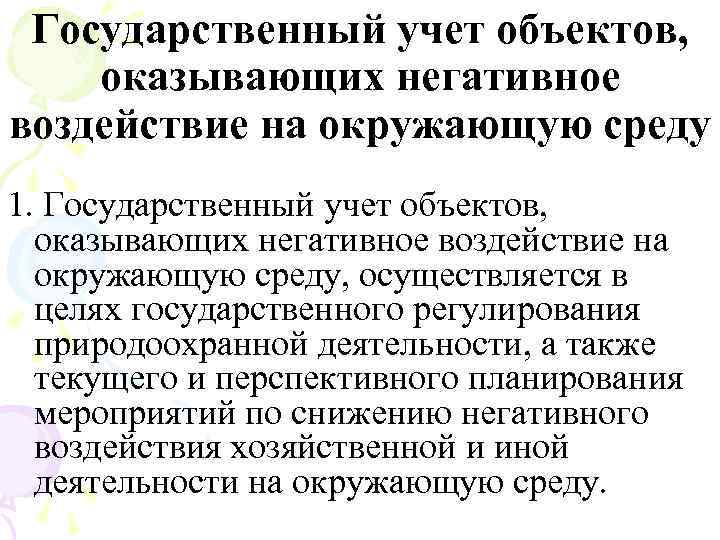 Государственный учет объектов, оказывающих негативное воздействие на окружающую среду

1. Государственный учет объектов, оказывающих негативное воздействие на окружающую среду, осуществляется в целях государственного регулирования природоохранной деятельности, а также текущего и перспективного планирования мероприятий по снижению негативного воздействия хозяйственной и иной деятельности на окружающую среду.